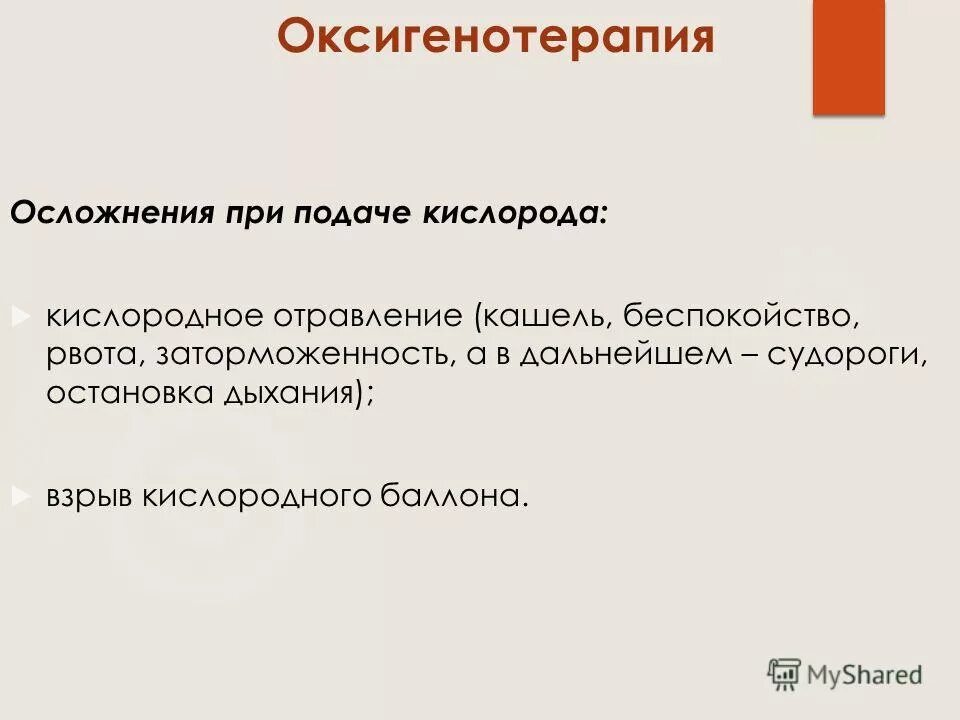 Оксигенотерапия

Осложнения при подаче кислорода:

кислородное отравление (кашель, беспокойство, рвота, заторможенность, а в дальнейшем – судороги, остановка дыхания);

взрыв кислородного баллона.

MyShared